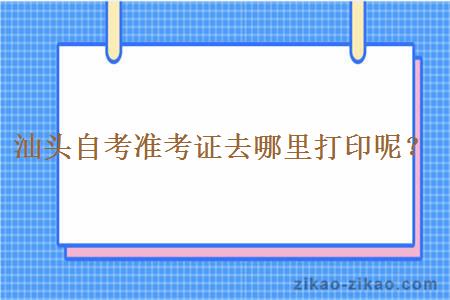 汕头自考准考证去哪里打印呢？

zikao-zikao.com